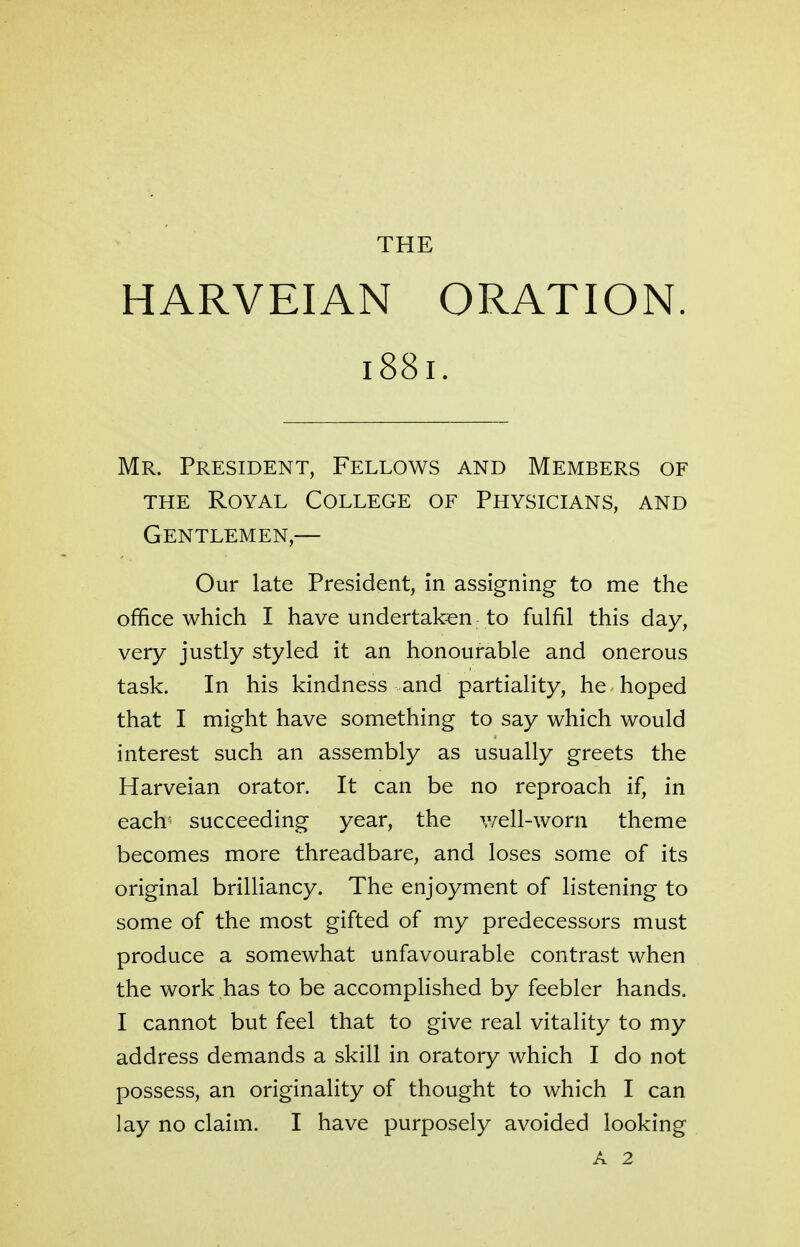 THE

HARVEIAN ORATION.

1881.

Mr. President, Fellows and Members of the Royal College of Physicians, and Gentlemen,—

Our late President, in assigning to me the office which I have undertaken to fulfil this day, very justly styled it an honourable and onerous task. In his kindness and partiality, he hoped that I might have something to say which would interest such an assembly as usually greets the Harveian orator. It can be no reproach if, in each succeeding year, the well-worn theme becomes more threadbare, and loses some of its original brilliancy. The enjoyment of listening to some of the most gifted of my predecessors must produce a somewhat unfavourable contrast when the work has to be accomplished by feebler hands. I cannot but feel that to give real vitality to my address demands a skill in oratory which I do not possess, an originality of thought to which I can lay no claim. I have purposely avoided looking

A 2